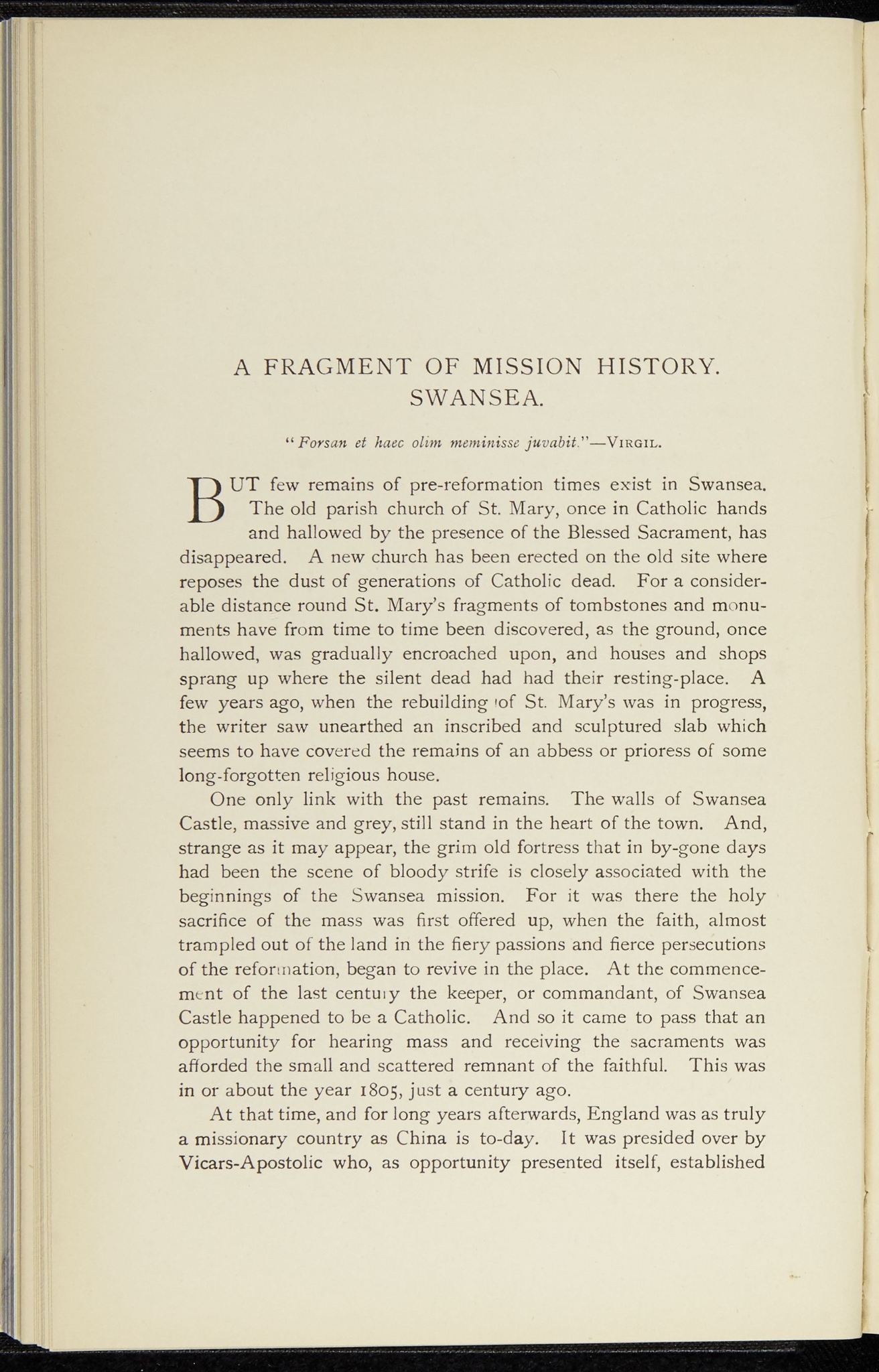 A FRAGMENT OF MISSION HISTORY.
SWANSEA.

"Forsan et haec olim meminisse juvabit."—VIRGIL.

BUT few remains of pre-reformation times exist in Swansea. The old parish church of St. Mary, once in Catholic hands and hallowed by the presence of the Blessed Sacrament, has disappeared. A new church has been erected on the old site where reposes the dust of generations of Catholic dead. For a considerable distance round St. Mary's fragments of tombstones and monuments have from time to time been discovered, as the ground, once hallowed, was gradually encroached upon, and houses and shops sprang up where the silent dead had had their resting-place. A few years ago, when the rebuilding of St. Mary's was in progress, the writer saw unearthed an inscribed and sculptured slab which seems to have covered the remains of an abbess or prioress of some long-forgotten religious house.

One only link with the past remains. The walls of Swansea Castle, massive and grey, still stand in the heart of the town. And, strange as it may appear, the grim old fortress that in by-gone days had been the scene of bloody strife is closely associated with the beginnings of the Swansea mission. For it was there the holy sacrifice of the mass was first offered up, when the faith, almost trampled out of the land in the fiery passions and fierce persecutions of the reformation, began to revive in the place. At the commencement of the last century the keeper, or commandant, of Swansea Castle happened to be a Catholic. And so it came to pass that an opportunity for hearing mass and receiving the sacraments was afforded the small and scattered remnant of the faithful. This was in or about the year 1805, just a century ago.

At that time, and for long years afterwards, England was as truly a missionary country as China is to-day. It was presided over by Vicars-Apostolic who, as opportunity presented itself, established